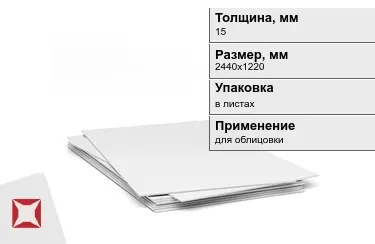 Толщина, мм
15

Размер, мм
2440x1220

Упаковка
в листах

Применение
для облицовки